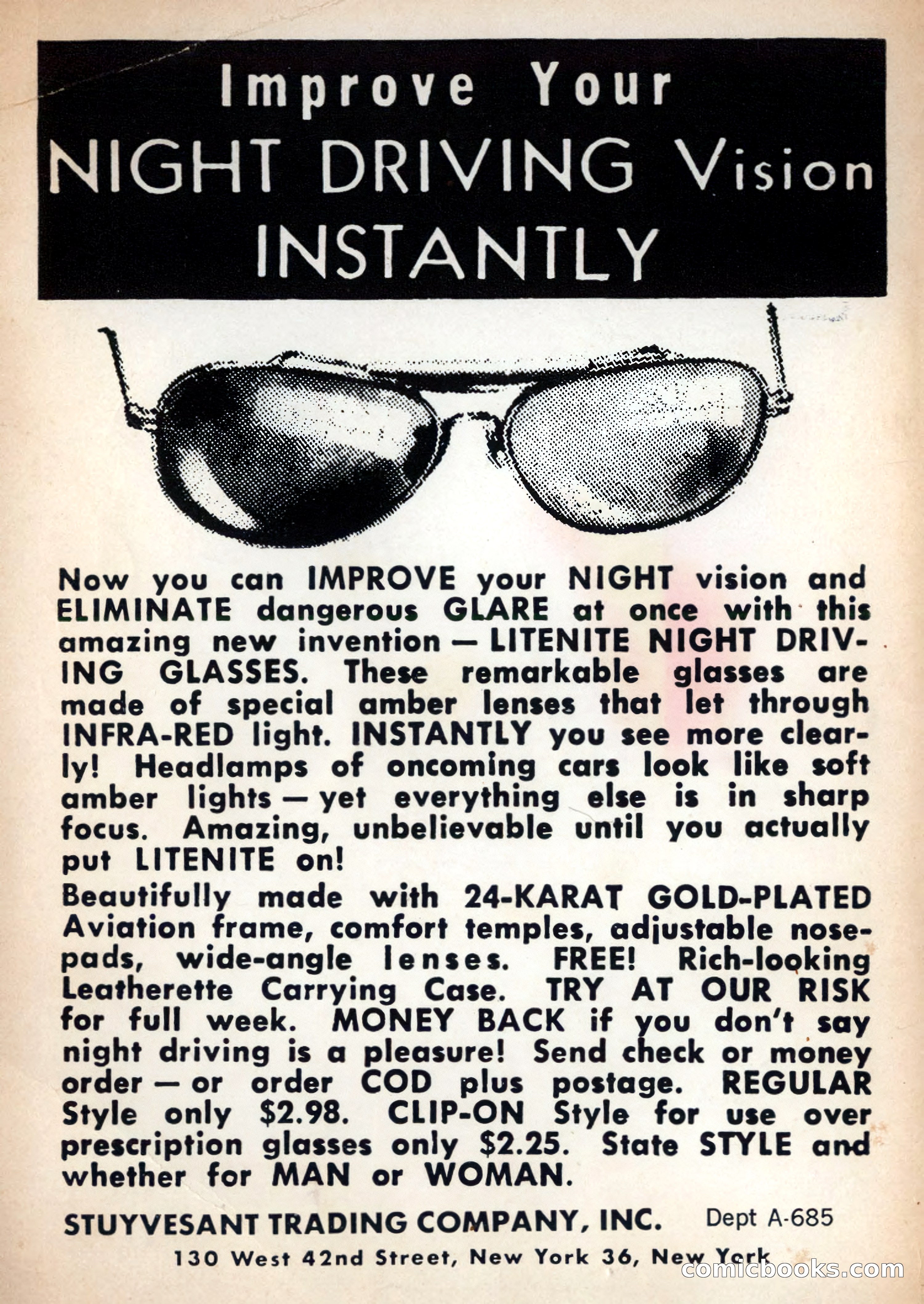 Improve Your
NIGHT DRIVING Vision
INSTANTLY

Now you can IMPROVE your NIGHT vision and ELIMINATE dangerous GLARE at once with this amazing new invention — LITENITE NIGHT DRIVING GLASSES. These remarkable glasses are made of special amber lenses that let through INFRA-RED light. INSTANTLY you see more clearly! Headlamps of oncoming cars look like soft amber lights — yet everything else is in sharp focus. Amazing, unbelievable until you actually put LITENITE on!

Beautifully made with 24-KARAT GOLD-PLATED Aviation frame, comfort temples, adjustable nosepads, wide-angle lenses. FREE! Rich-looking Leatherette Carrying Case. TRY AT OUR RISK for full week. MONEY BACK if you don't say night driving is a pleasure! Send check or money order — or order COD plus postage. REGULAR Style only $2.98. CLIP-ON Style for use over prescription glasses only $2.25. State STYLE and whether for MAN or WOMAN.

STUYVESANT TRADING COMPANY, INC. Dept A-685
130 West 42nd Street, New York 36, New York

comicbooks.com